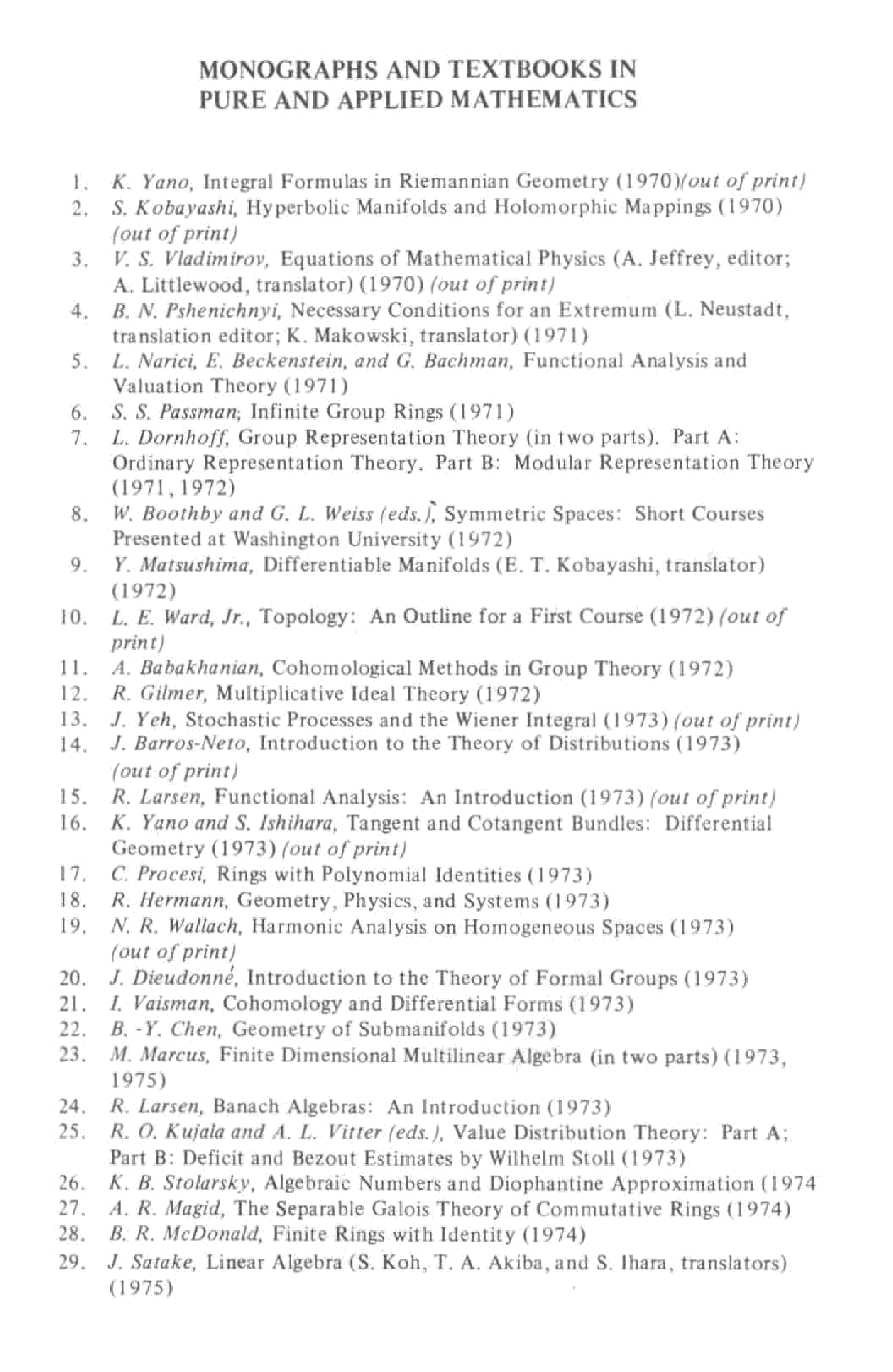 MONOGRAPHS AND TEXTBOOKS IN PURE AND APPLIED MATHEMATICS

1. K. Yano, Integral Formulas in Riemannian Geometry (1970)(out of print)
2. S. Kobayashi, Hyperbolic Manifolds and Holomorphic Mappings (1970) (out of print)
3. V. S. Vladimirov, Equations of Mathematical Physics (A. Jeffrey, editor; A. Littlewood, translator) (1970) (out of print)
4. B. N. Pshenichnyi, Necessary Conditions for an Extremum (L. Neustadt, translation editor; K. Makowski, translator) (1971)
5. L. Narici, E. Beckenstein, and G. Bachman, Functional Analysis and Valuation Theory (1971)
6. S. S. Passman; Infinite Group Rings (1971)
7. L. Dornhoff, Group Representation Theory (in two parts). Part A: Ordinary Representation Theory. Part B: Modular Representation Theory (1971, 1972)
8. W. Boothby and G. L. Weiss (eds.), Symmetric Spaces: Short Courses Presented at Washington University (1972)
9. Y. Matsushima, Differentiable Manifolds (E. T. Kobayashi, translator) (1972)
10. L. E. Ward, Jr., Topology: An Outline for a First Course (1972) (out of print)
11. A. Babakhanian, Cohomological Methods in Group Theory (1972)
12. R. Gilmer, Multiplicative Ideal Theory (1972)
13. J. Yeh, Stochastic Processes and the Wiener Integral (1973) (out of print)
14. J. Barros-Neto, Introduction to the Theory of Distributions (1973) (out of print)
15. R. Larsen, Functional Analysis: An Introduction (1973) (out of print)
16. K. Yano and S. Ishihara, Tangent and Cotangent Bundles: Differential Geometry (1973) (out of print)
17. C. Procesi, Rings with Polynomial Identities (1973)
18. R. Hermann, Geometry, Physics, and Systems (1973)
19. N. R. Wallach, Harmonic Analysis on Homogeneous Spaces (1973) (out of print)
20. J. Dieudonné, Introduction to the Theory of Formal Groups (1973)
21. I. Vaisman, Cohomology and Differential Forms (1973)
22. B. -Y. Chen, Geometry of Submanifolds (1973)
23. M. Marcus, Finite Dimensional Multilinear Algebra (in two parts) (1973, 1975)
24. R. Larsen, Banach Algebras: An Introduction (1973)
25. R. O. Kujala and A. L. Vitter (eds.), Value Distribution Theory: Part A; Part B: Deficit and Bezout Estimates by Wilhelm Stoll (1973)
26. K. B. Stolarsky, Algebraic Numbers and Diophantine Approximation (1974
27. A. R. Magid, The Separable Galois Theory of Commutative Rings (1974)
28. B. R. McDonald, Finite Rings with Identity (1974)
29. J. Satake, Linear Algebra (S. Koh, T. A. Akiba, and S. Ihara, translators) (1975)